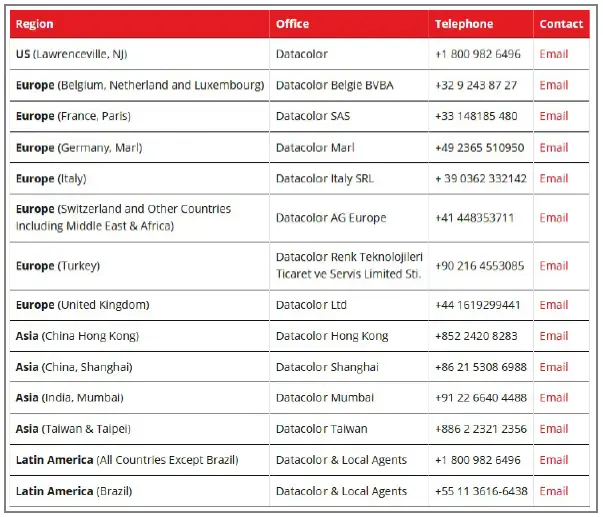 | Region | Office | Telephone | Contact |
|---|---|---|---|
| US (Lawrenceville, NJ) | Datacolor | +1 800 982 6496 | Email |
| Europe (Belgium, Netherland and Luxembourg) | Datacolor Belgie BVBA | +32 9 243 87 27 | Email |
| Europe (France, Paris) | Datacolor SAS | +33 148185 480 | Email |
| Europe (Germany, Marl) | Datacolor Marl | +49 2365 510950 | Email |
| Europe (Italy) | Datacolor Italy SRL | + 39 0362 332142 | Email |
| Europe (Switzerland and Other Countries Including Middle East & Africa) | Datacolor AG Europe | +41 448353711 | Email |
| Europe (Turkey) | Datacolor Renk Teknolojileri Ticaret ve Servis Limited Sti. | +90 216 4553085 | Email |
| Europe (United Kingdom) | Datacolor Ltd | +44 1619299441 | Email |
| Asia (China Hong Kong) | Datacolor Hong Kong | +852 2420 8283 | Email |
| Asia (China, Shanghai) | Datacolor Shanghai | +86 21 5308 6988 | Email |
| Asia (India, Mumbai) | Datacolor Mumbai | +91 22 6640 4488 | Email |
| Asia (Taiwan & Taipei) | Datacolor Taiwan | +886 2 2321 2356 | Email |
| Latin America (All Countries Except Brazil) | Datacolor & Local Agents | +1 800 982 6496 | Email |
| Latin America (Brazil) | Datacolor & Local Agents | +55 11 3616-6438 | Email |